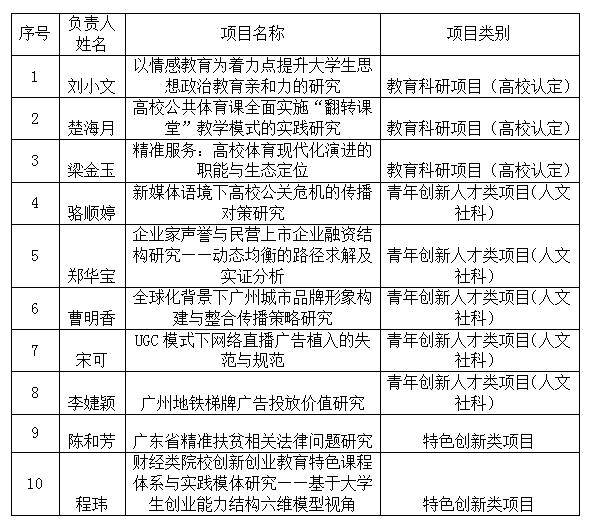 | 序号 | 负责人姓名 | 项目名称 | 项目类别 |
|---|---|---|---|
| 1 | 刘小文 | 以情感教育为着力点提升大学生思想政治教育亲和力的研究 | 教育科研项目（高校认定） |
| 2 | 楚海月 | 高校公共体育课全面实施“翻转课堂”教学模式的实践研究 | 教育科研项目（高校认定） |
| 3 | 梁金玉 | 精准服务：高校体育现代化演进的职能与生态定位 | 教育科研项目（高校认定） |
| 4 | 骆顺婷 | 新媒体语境下高校公关危机的传播对策研究 | 青年创新人才类项目(人文社科) |
| 5 | 郑华宝 | 企业家声誉与民营上市企业融资结构研究——动态均衡的路径求解及实证分析 | 青年创新人才类项目(人文社科) |
| 6 | 曹明香 | 全球化背景下广州城市品牌形象构建与整合传播策略研究 | 青年创新人才类项目(人文社科) |
| 7 | 宋可 | UGC 模式下网络直播广告植入的失范与规范 | 青年创新人才类项目(人文社科) |
| 8 | 李婕颖 | 广州地铁梯牌广告投放价值研究 | 青年创新人才类项目(人文社科) |
| 9 | 陈和芳 | 广东省精准扶贫相关法律问题研究 | 特色创新类项目 |
| 10 | 程玮 | 财经类院校创新创业教育特色课程体系与实践模体研究——基于大学生创业能力结构六维模型视角 | 特色创新类项目 |